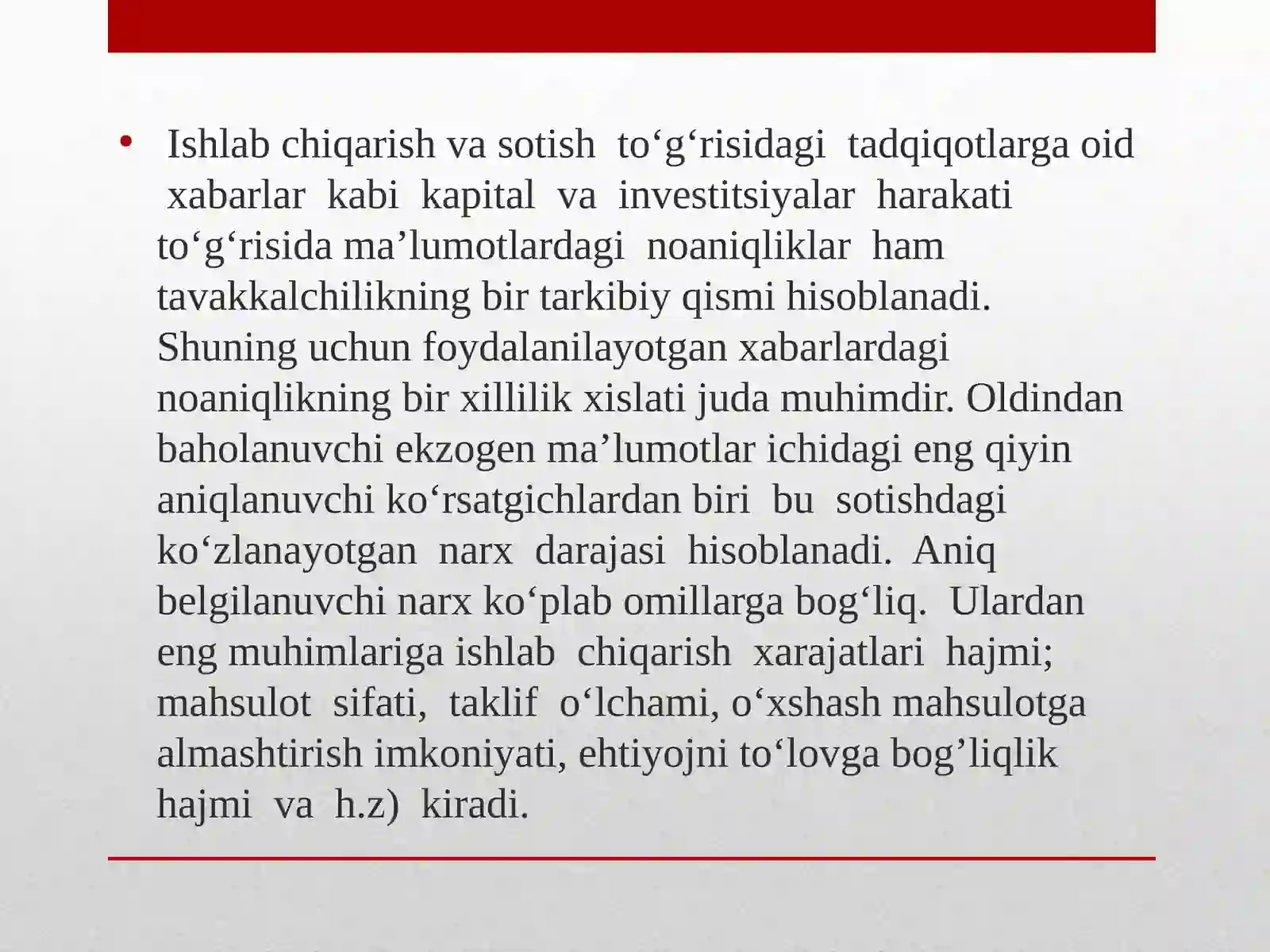 • Ishlab chiqarish va sotish to‘g‘risidagi tadqiqotlarga oid xabarlar kabi kapital va investitsiyalar harakati to‘g‘risida ma’lumotlardagi noaniqliklar ham tavakkalchilikning bir tarkibiy qismi hisoblanadi. Shuning uchun foydalanilayotgan xabarlardagi noaniqlikning bir xillilik xislati juda muhimdir. Oldindan baholanuvchi ekzogen ma’lumotlar ichidagi eng qiyin aniqlanuvchi ko‘rsatgichlardan biri bu sotishdagi ko‘zlanayotgan narx darajasi hisoblanadi. Aniq belgilanuvchi narx ko‘plab omillarga bog‘liq. Ulardan eng muhimlariga ishlab chiqarish xarajatlari hajmi; mahsulot sifati, taklif o‘lchami, o‘xshash mahsulotga almashtirish imkoniyati, ehtiyojni to‘lovga bog’liqlik hajmi va h.z) kiradi.